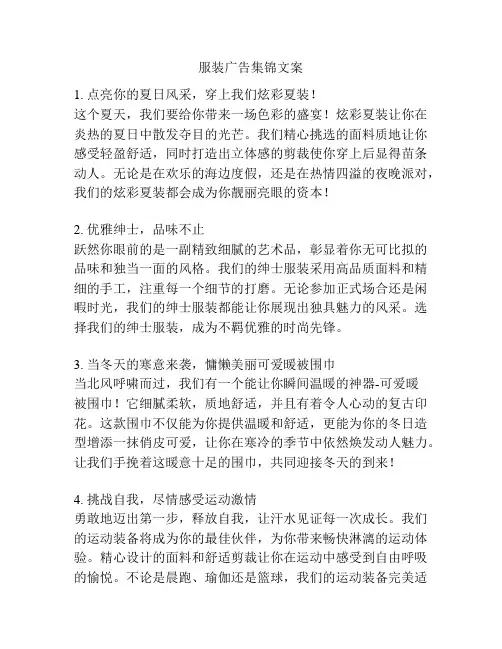 服装广告集锦文案

1. 点亮你的夏日风采，穿上我们炫彩夏装！
这个夏天，我们要给你带来一场色彩的盛宴！炫彩夏装让你在炎热的夏日中散发夺目的光芒。我们精心挑选的面料质地让你感受轻盈舒适，同时打造出立体感的剪裁使你穿上后显得苗条动人。无论是在欢乐的海边度假，还是在热情四溢的夜晚派对，我们的炫彩夏装都会成为你靓丽亮眼的资本！

2. 优雅绅士，品味不止
跃然你眼前的是一副精致细腻的艺术品，彰显着你无可比拟的品味和独当一面的风格。我们的绅士服装采用高品质面料和精细的手工，注重每一个细节的打磨。无论参加正式场合还是闲暇时光，我们的绅士服装都能让你展现出独具魅力的风采。选择我们的绅士服装，成为不羁优雅的时尚先锋。

3. 当冬天的寒意来袭，慵懒美丽可爱暖被围巾
当北风呼啸而过，我们有一个能让你瞬间温暖的神器-可爱暖被围巾！它细腻柔软，质地舒适，并且有着令人心动的复古印花。这款围巾不仅能为你提供温暖和舒适，更能为你的冬日造型增添一抹俏皮可爱，让你在寒冷的季节中依然焕发动人魅力。让我们手挽着这暖意十足的围巾，共同迎接冬天的到来！

4. 挑战自我，尽情感受运动激情
勇敢地迈出第一步，释放自我，让汗水见证每一次成长。我们的运动装备将成为你的最佳伙伴，为你带来畅快淋漓的运动体验。精心设计的面料和舒适剪裁让你在运动中感受到自由呼吸的愉悦。不论是晨跑、瑜伽还是篮球，我们的运动装备完美适